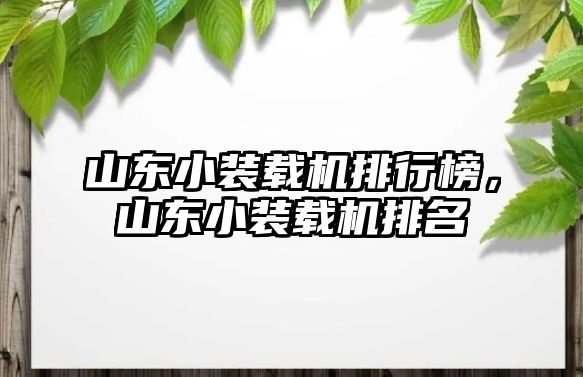 山东小装载机排行榜，山东小装载机排名